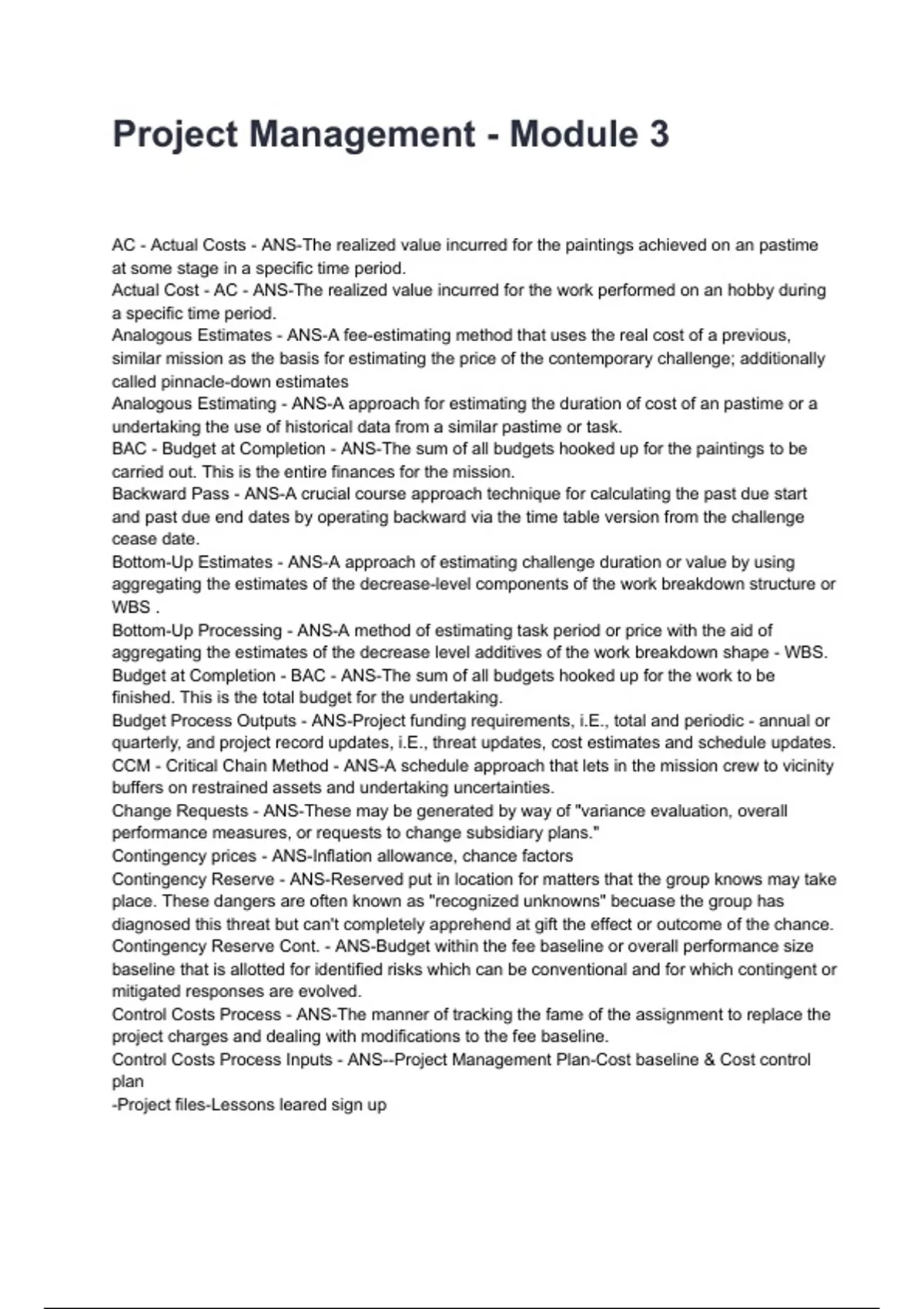 Project Management - Module 3

AC - Actual Costs - ANS-The realized value incurred for the paintings achieved on an pastime at some stage in a specific time period.
Actual Cost - AC - ANS-The realized value incurred for the work performed on an hobby during a specific time period.
Analogous Estimates - ANS-A fee-estimating method that uses the real cost of a previous, similar mission as the basis for estimating the price of the contemporary challenge; additionally called pinnacle-down estimates
Analogous Estimating - ANS-A approach for estimating the duration of cost of an pastime or a undertaking the use of historical data from a similar pastime or task.
BAC - Budget at Completion - ANS-The sum of all budgets hooked up for the paintings to be carried out. This is the entire finances for the mission.
Backward Pass - ANS-A crucial course approach technique for calculating the past due start and past due end dates by operating backward via the time table version from the challenge cease date.
Bottom-Up Estimates - ANS-A approach of estimating challenge duration or value by using aggregating the estimates of the decrease-level components of the work breakdown structure or WBS .
Bottom-Up Processing - ANS-A method of estimating task period or price with the aid of aggregating the estimates of the decrease level additives of the work breakdown shape - WBS.
Budget at Completion - BAC - ANS-The sum of all budgets hooked up for the work to be finished. This is the total budget for the undertaking.
Budget Process Outputs - ANS-Project funding requirements, i.E., total and periodic - annual or quarterly, and project record updates, i.E., threat updates, cost estimates and schedule updates.
CCM - Critical Chain Method - ANS-A schedule approach that lets in the mission crew to vicinity buffers on restrained assets and undertaking uncertainties.
Change Requests - ANS-These may be generated by way of "variance evaluation, overall performance measures, or requests to change subsidiary plans."
Contingency prices - ANS-Inflation allowance, chance factors
Contingency Reserve - ANS-Reserved put in location for matters that the group knows may take place. These dangers are often known as "recognized unknowns" becuase the group has diagnosed this threat but can't completely apprehend at gift the effect or outcome of the chance.
Contingency Reserve Cont. - ANS-Budget within the fee baseline or overall performance size baseline that is allotted for identified risks which can be conventional and for which contingent or mitigated responses are evolved.
Control Costs Process - ANS-The manner of tracking the fame of the assignment to replace the project charges and dealing with modifications to the fee baseline.
Control Costs Process Inputs - ANS--Project Management Plan-Cost baseline & Cost control plan
-Project files-Lessons leared sign up